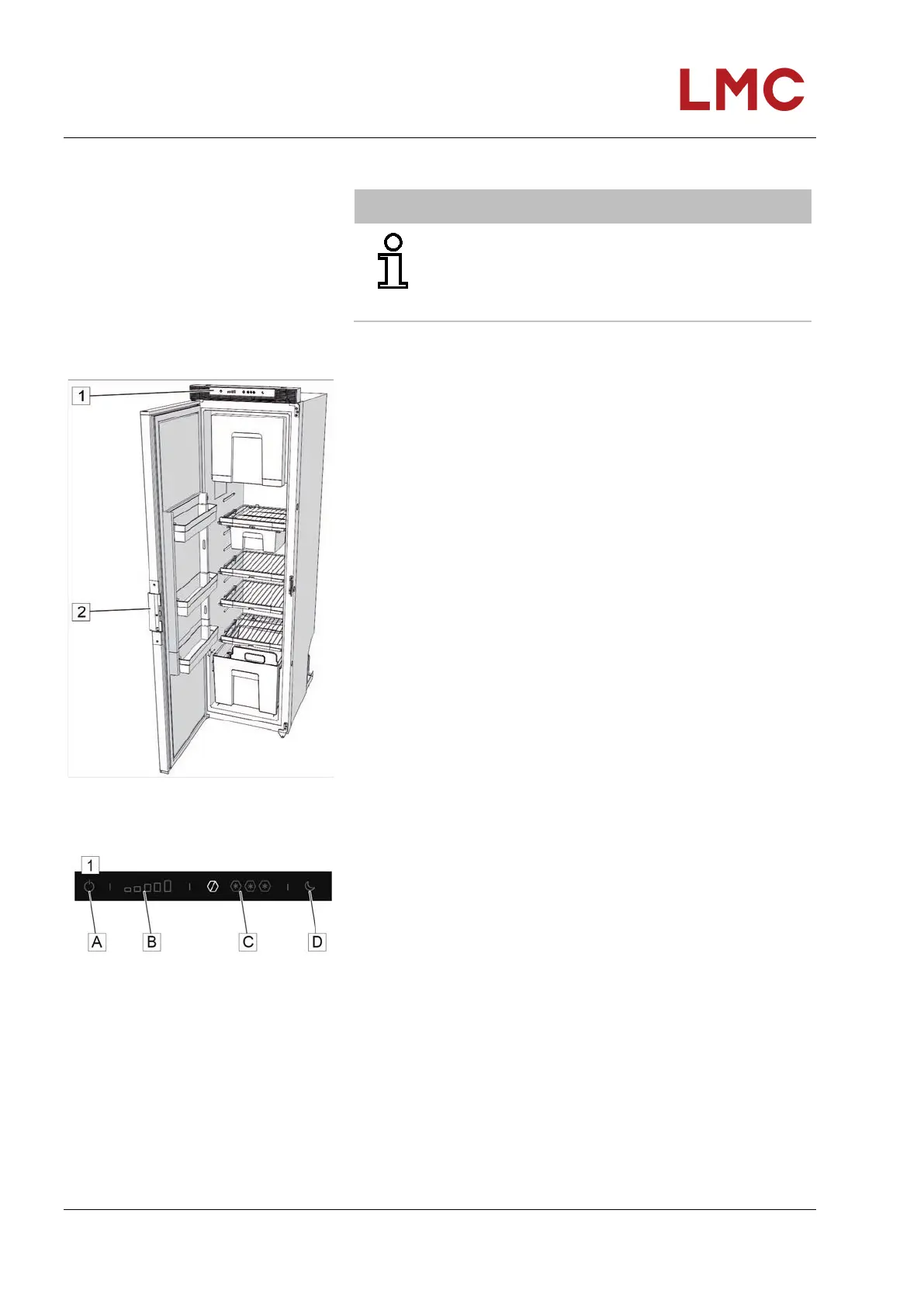 LMC

1

2

1

A B C D